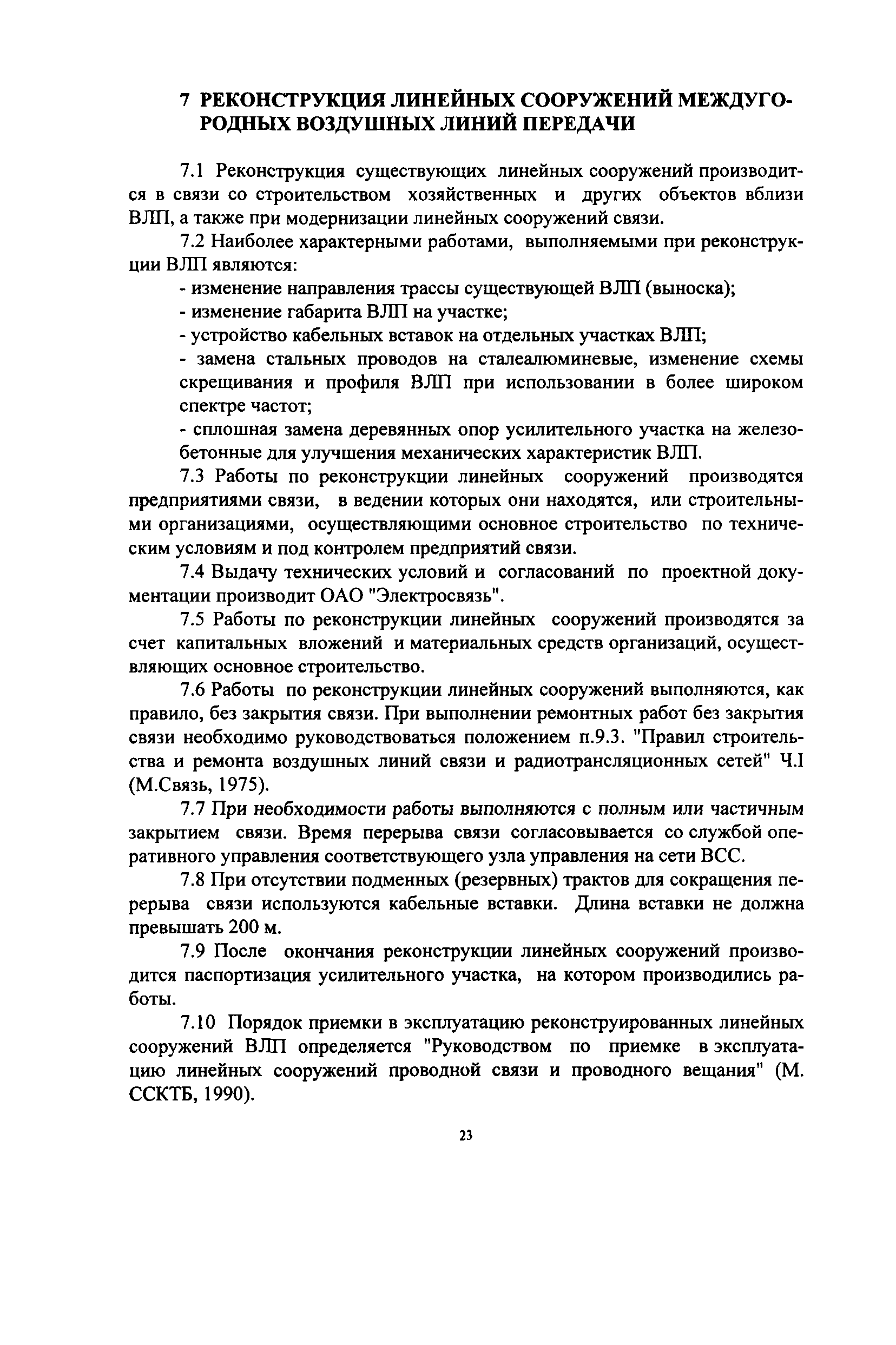 7 РЕКОНСТРУКЦИЯ ЛИНЕЙНЫХ СООРУЖЕНИЙ МЕЖДУГОРОДНЫХ ВОЗДУШНЫХ ЛИНИЙ ПЕРЕДАЧИ

7.1 Реконструкция существующих линейных сооружений производится в связи со строительством хозяйственных и других объектов вблизи ВЛП, а также при модернизации линейных сооружений связи.

7.2 Наиболее характерными работами, выполняемыми при реконструкции ВЛП являются:

- изменение направления трассы существующей ВЛП (выноска);

- изменение габарита ВЛП на участке;

- устройство кабельных вставок на отдельных участках ВЛП;

- замена стальных проводов на сталеалюминевые, изменение схемы скрещивания и профиля ВЛП при использовании в более широком спектре частот;

- сплошная замена деревянных опор усилительного участка на железобетонные для улучшения механических характеристик ВЛП.

7.3 Работы по реконструкции линейных сооружений производятся предприятиями связи, в ведении которых они находятся, или строительными организациями, осуществляющими основное строительство по техническим условиям и под контролем предприятий связи.

7.4 Выдачу технических условий и согласований по проектной документации производит ОАО "Электросвязь".

7.5 Работы по реконструкции линейных сооружений производятся за счет капитальных вложений и материальных средств организаций, осуществляющих основное строительство.

7.6 Работы по реконструкции линейных сооружений выполняются, как правило, без закрытия связи. При выполнении ремонтных работ без закрытия связи необходимо руководствоваться положением п.9.3. "Правил строительства и ремонта воздушных линий связи и радиотрансляционных сетей" Ч.I (М.Связь, 1975).

7.7 При необходимости работы выполняются с полным или частичным закрытием связи. Время перерыва связи согласовывается со службой оперативного управления соответствующего узла управления на сети ВСС.

7.8 При отсутствии подменных (резервных) трактов для сокращения перерыва связи используются кабельные вставки. Длина вставки не должна превышать 200 м.

7.9 После окончания реконструкции линейных сооружений производится паспортизация усилительного участка, на котором производились работы.

7.10 Порядок приемки в эксплуатацию реконструированных линейных сооружений ВЛП определяется "Руководством по приемке в эксплуатацию линейных сооружений проводной связи и проводного вещания" (М. ССКТБ, 1990).

23